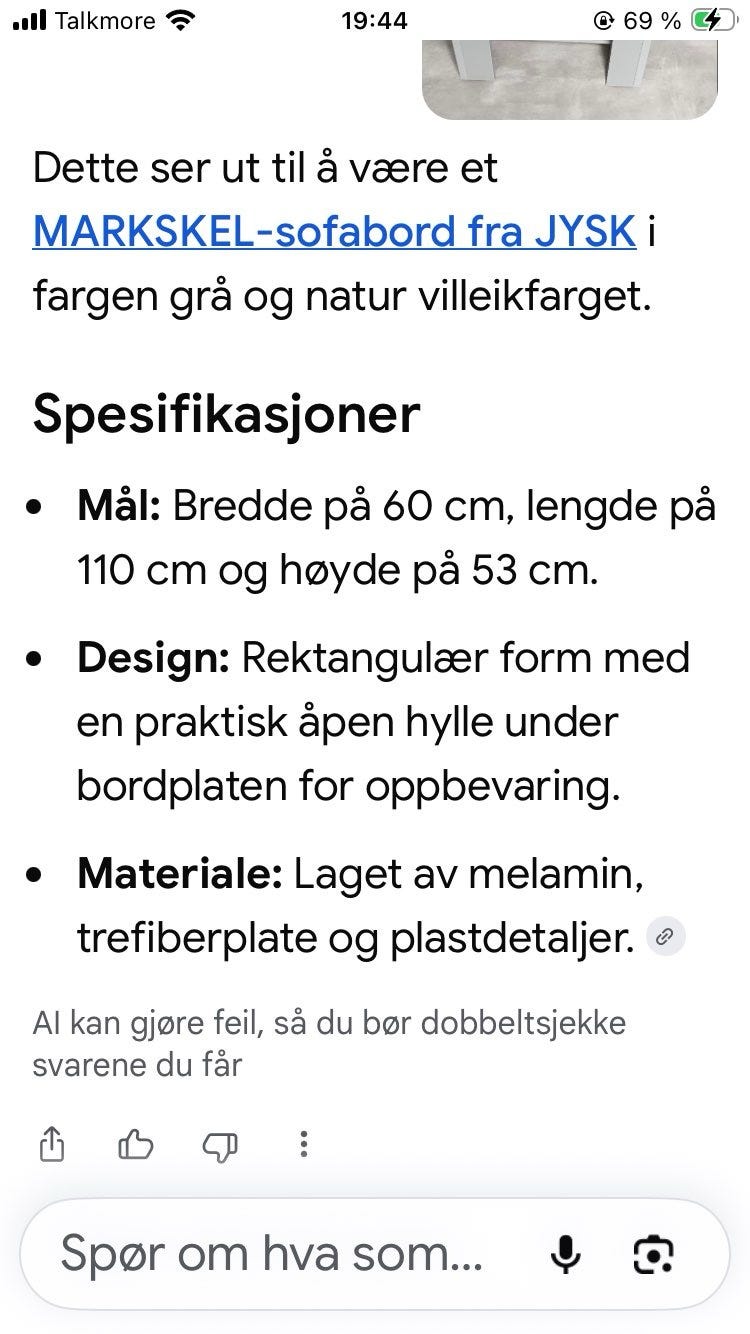 Talkmore 19:44 69 %

Dette ser ut til å være et MARKSKEL-sofabord fra JYSK i fargen grå og natur villeikfarget.

Spesifikasjoner

- **Mål:** Bredde på 60 cm, lengde på 110 cm og høyde på 53 cm.
- **Design:** Rektangulær form med en praktisk åpen hylle under bordplaten for oppbevaring.
- **Materiale:** Laget av melamin, trefiberplate og plastdetaljer.

AI kan gjøre feil, så du bør dobbeltsjekke svarene du får

Spør om hva som...